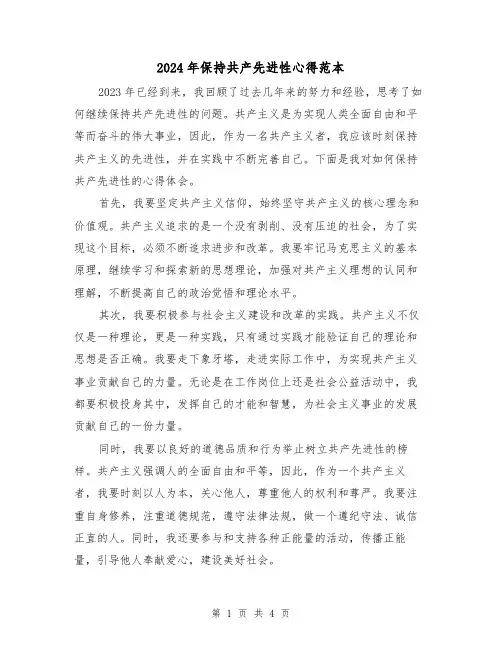 2024年保持共产先进性心得范本

2023年已经到来，我回顾了过去几年来的努力和经验，思考了如何继续保持共产先进性的问题。共产主义是为实现人类全面自由和平等而奋斗的伟大事业，因此，作为一名共产主义者，我应该时刻保持共产主义的先进性，并在实践中不断完善自己。下面是我对如何保持共产先进性的心得体会。

首先，我要坚定共产主义信仰，始终坚守共产主义的核心理念和价值观。共产主义追求的是一个没有剥削、没有压迫的社会，为了实现这个目标，必须不断追求进步和改革。我要牢记马克思主义的基本原理，继续学习和探索新的思想理论，加强对共产主义理想的认同和理解，不断提高自己的政治觉悟和理论水平。

其次，我要积极参与社会主义建设和改革的实践。共产主义不仅仅是一种理论，更是一种实践，只有通过实践才能验证自己的理论和思想是否正确。我要走下象牙塔，走进实际工作中，为实现共产主义事业贡献自己的力量。无论是在工作岗位上还是社会公益活动中，我都要积极投身其中，发挥自己的才能和智慧，为社会主义事业的发展贡献自己的一份力量。

同时，我要以良好的道德品质和行为举止树立共产先进性的榜样。共产主义强调人的全面自由和平等，因此，作为一个共产主义者，我要时刻以人为本，关心他人，尊重他人的权利和尊严。我要注重自身修养，注重道德规范，遵守法律法规，做一个遵纪守法、诚信正直的人。同时，我还要参与和支持各种正能量的活动，传播正能量，引导他人奉献爱心，建设美好社会。

第 1 页 共 4 页